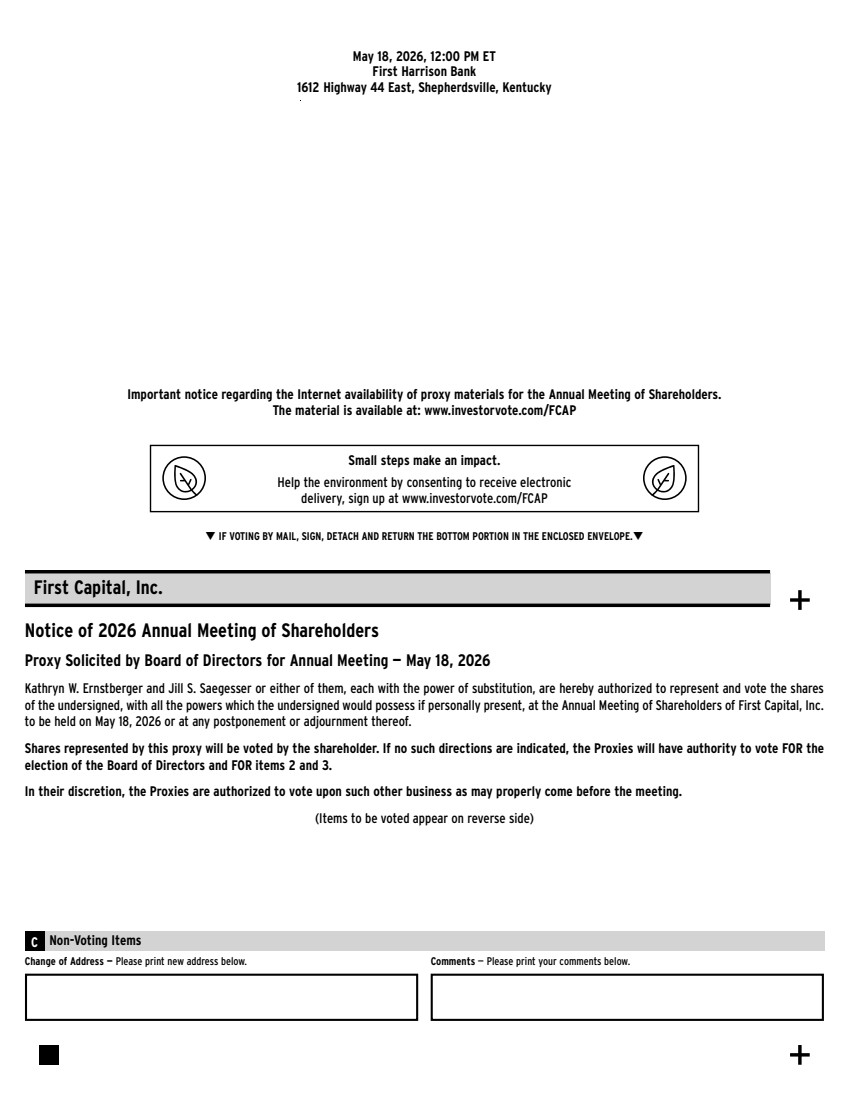 May 18, 2026, 12:00 PM ET
First Harrison Bank
1612 Highway 44 East, Shepherdsville, Kentucky

Important notice regarding the Internet availability of proxy materials for the Annual Meeting of Shareholders.
The material is available at: www.investorvote.com/FCAP

Small steps make an impact.
Help the environment by consenting to receive electronic delivery, sign up at www.investorvote.com/FCAP

▼ IF VOTING BY MAIL, SIGN, DETACH AND RETURN THE BOTTOM PORTION IN THE ENCLOSED ENVELOPE. ▼

First Capital, Inc.

+

Notice of 2026 Annual Meeting of Shareholders

Proxy Solicited by Board of Directors for Annual Meeting — May 18, 2026

Kathryn W. Ernstberger and Jill S. Saegesser or either of them, each with the power of substitution, are hereby authorized to represent and vote the shares of the undersigned, with all the powers which the undersigned would possess if personally present, at the Annual Meeting of Shareholders of First Capital, Inc. to be held on May 18, 2026 or at any postponement or adjournment thereof.

Shares represented by this proxy will be voted by the shareholder. If no such directions are indicated, the Proxies will have authority to vote FOR the election of the Board of Directors and FOR items 2 and 3.

In their discretion, the Proxies are authorized to vote upon such other business as may properly come before the meeting.

(Items to be voted appear on reverse side)

C Non-Voting Items

Change of Address — Please print new address below.

Comments — Please print your comments below.

+